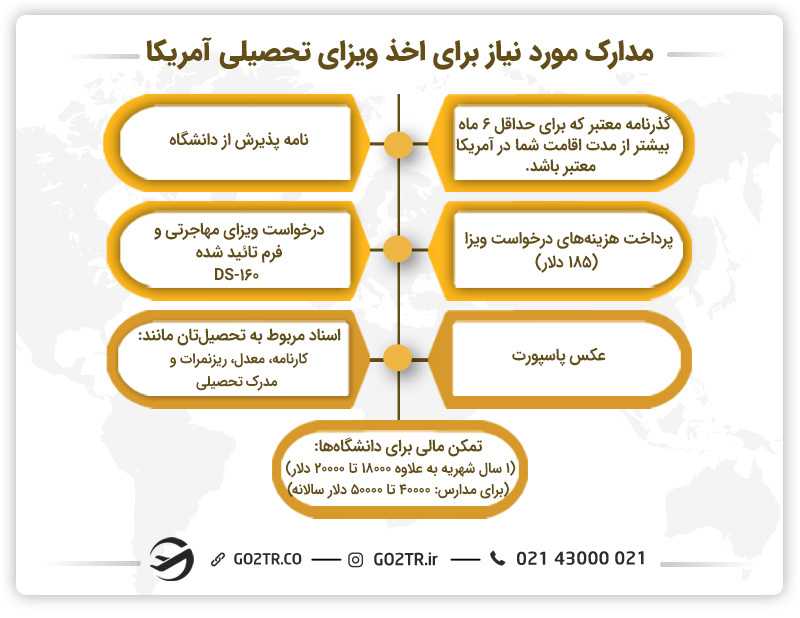 مدارک مورد نیاز برای اخذ ویزای تحصیلی آمریکا

گذرنامه معتبر که برای حداقل ۶ ماه بیشتر از مدت اقامت شما در آمریکا معتبر باشد.

نامه پذیرش از دانشگاه

پرداخت هزینه‌های درخواست ویزا (۱۸۵ دلار)

درخواست ویزای مهاجرتی و فرم تائید شده DS-۱۶۰

عکس پاسپورت

اسناد مربوط به تحصیل‌تان مانند: کارنامه، معدل، ریزنمرات و مدرک تحصیلی

تمکن مالی برای دانشگاه‌ها: (۱ سال شهریه به علاوه ۱۸۰۰۰ تا ۲۰۰۰۰ دلار) (برای مدارس: ۴۰۰۰۰ تا ۵۰۰۰۰ دلار سالانه)

GO2TR.CO — GO2TR.ir — 021 43000 021